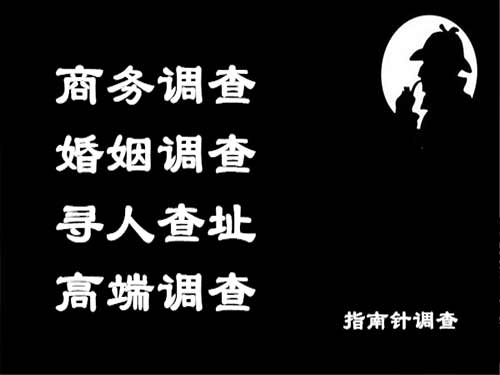 商务调查
婚姻调查
寻人查址
高端调查

指南针调查